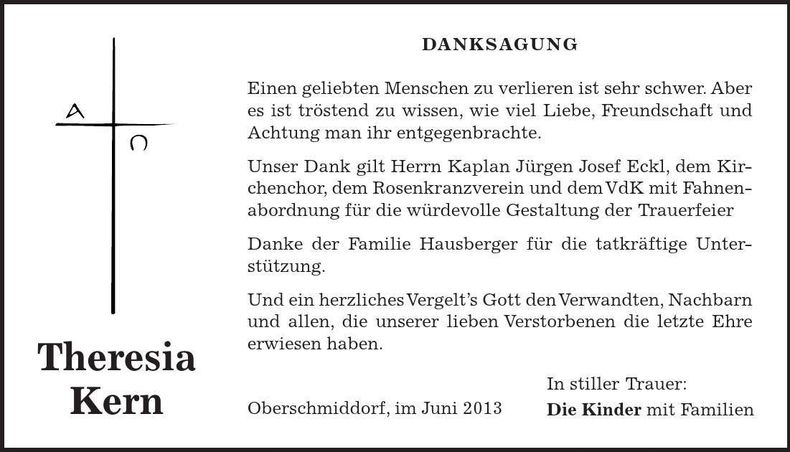 A

Ω

Theresia Kern

DANKSAGUNG

Einen geliebten Menschen zu verlieren ist sehr schwer. Aber es ist tröstend zu wissen, wie viel Liebe, Freundschaft und Achtung man ihr entgegenbrachte.

Unser Dank gilt Herrn Kaplan Jürgen Josef Eckl, dem Kirchenchor, dem Rosenkranzverein und dem VdK mit Fahnenabordnung für die würdevolle Gestaltung der Trauerfeier

Danke der Familie Hausberger für die tatkräftige Unterstützung.

Und ein herzliches Vergelt's Gott den Verwandten, Nachbarn und allen, die unserer lieben Verstorbenen die letzte Ehre erwiesen haben.

Oberschmiddorf, im Juni 2013

In stiller Trauer:
Die Kinder mit Familien